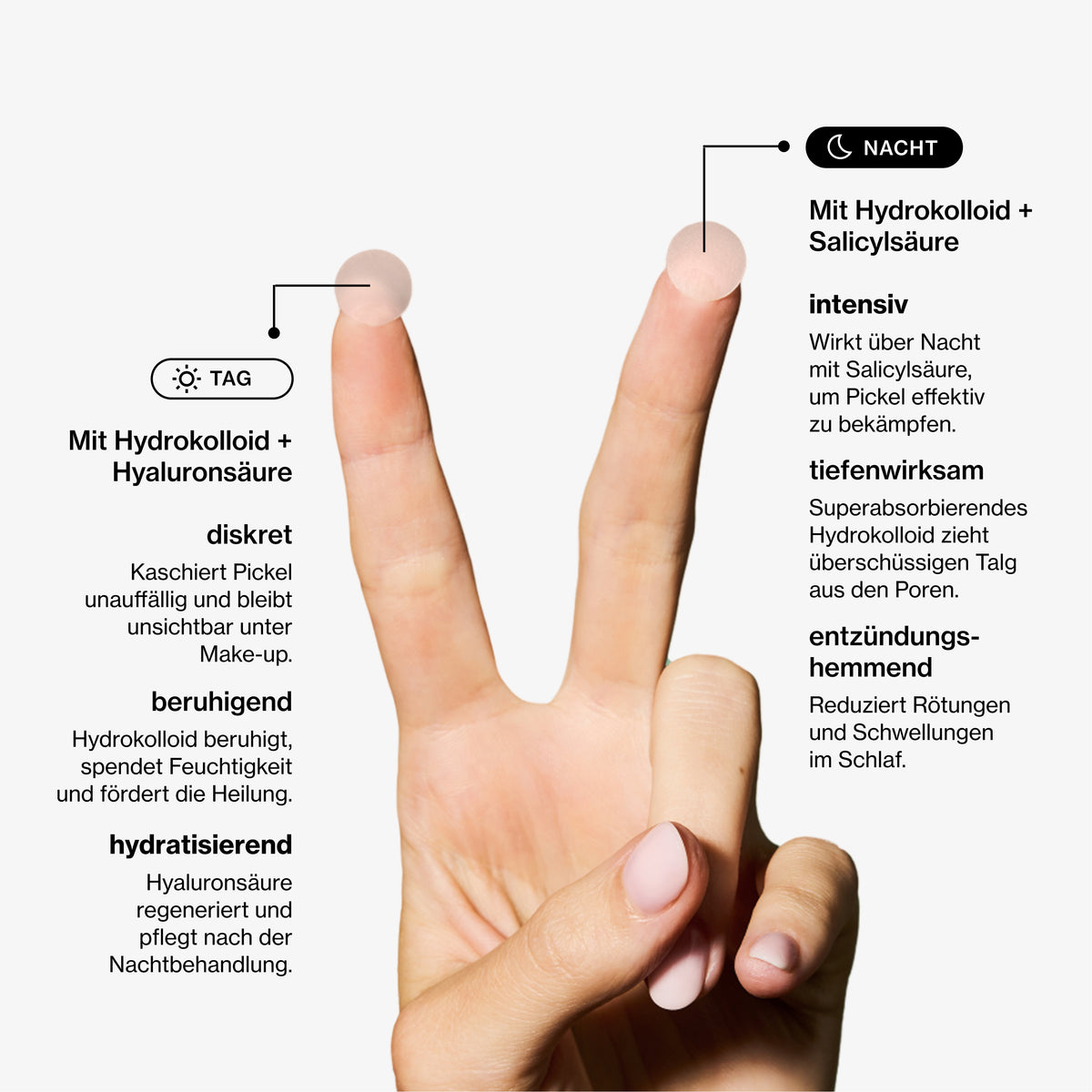 TAG

Mit Hydrokolloid + Hyaluronsäure

diskret

Kaschiert Pickel unauffällig und bleibt unsichtbar unter Make-up.

beruhigend

Hydrokolloid beruhigt, spendet Feuchtigkeit und fördert die Heilung.

hydratisierend

Hyaluronsäure regeneriert und pflegt nach der Nachtbehandlung.

NACHT

Mit Hydrokolloid + Salicylsäure

intensiv

Wirkt über Nacht mit Salicylsäure, um Pickel effektiv zu bekämpfen.

tiefenwirksam

Superabsorbierendes Hydrokolloid zieht überschüssigen Talg aus den Poren.

entzündungshemmend

Reduziert Rötungen und Schwellungen im Schlaf.